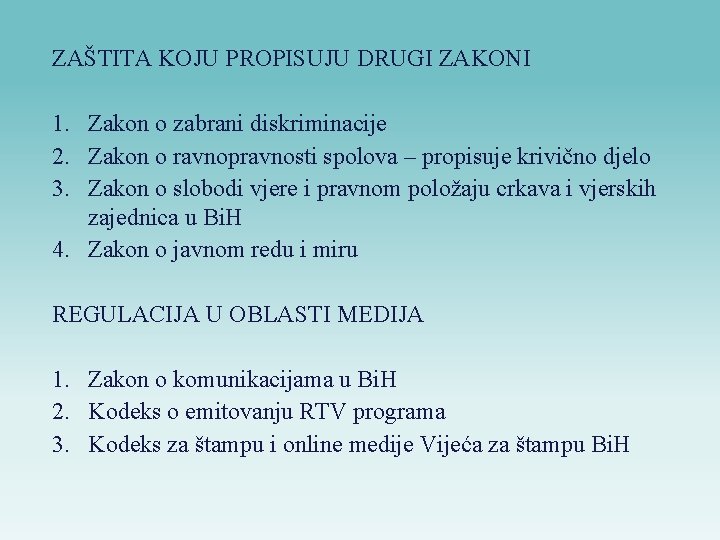 ZAŠTITA KOJU PROPISUJU DRUGI ZAKONI

1. Zakon o zabrani diskriminacije
2. Zakon o ravnopravnosti spolova – propisuje krivično djelo
3. Zakon o slobodi vjere i pravnom položaju crkava i vjerskih zajednica u BiH
4. Zakon o javnom redu i miru

REGULACIJA U OBLASTI MEDIJA

1. Zakon o komunikacijama u BiH
2. Kodeks o emitovanju RTV programa
3. Kodeks za štampu i online medije Vijeća za štampu BiH